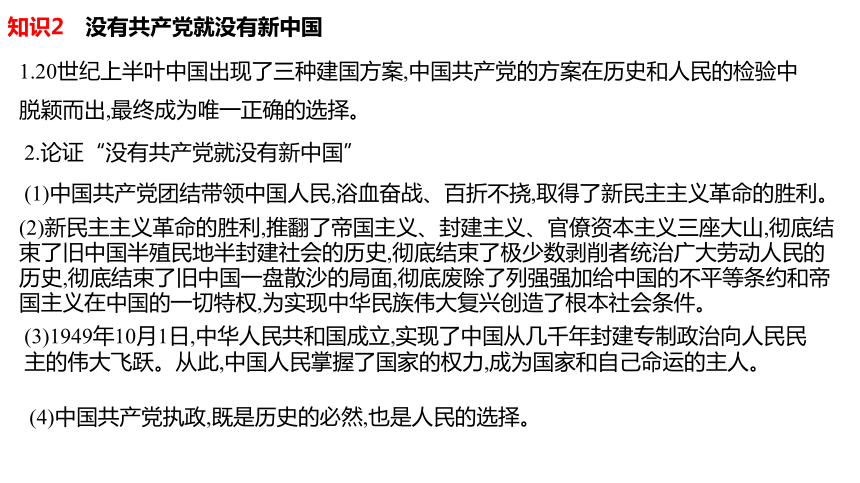 知识2　没有共产党就没有新中国

1.20世纪上半叶中国出现了三种建国方案,中国共产党的方案在历史和人民的检验中脱颖而出,最终成为唯一正确的选择。

2.论证“没有共产党就没有新中国”

(1)中国共产党团结带领中国人民,浴血奋战、百折不挠,取得了新民主主义革命的胜利。

(2)新民主主义革命的胜利,推翻了帝国主义、封建主义、官僚资本主义三座大山,彻底结束了旧中国半殖民地半封建社会的历史,彻底结束了极少数剥削者统治广大劳动人民的历史,彻底结束了旧中国一盘散沙的局面,彻底废除了列强强加给中国的不平等条约和帝国主义在中国的一切特权,为实现中华民族伟大复兴创造了根本社会条件。

(3)1949年10月1日,中华人民共和国成立,实现了中国从几千年封建专制政治向人民民主的伟大飞跃。从此,中国人民掌握了国家的权力,成为国家和自己命运的主人。

(4)中国共产党执政,既是历史的必然,也是人民的选择。